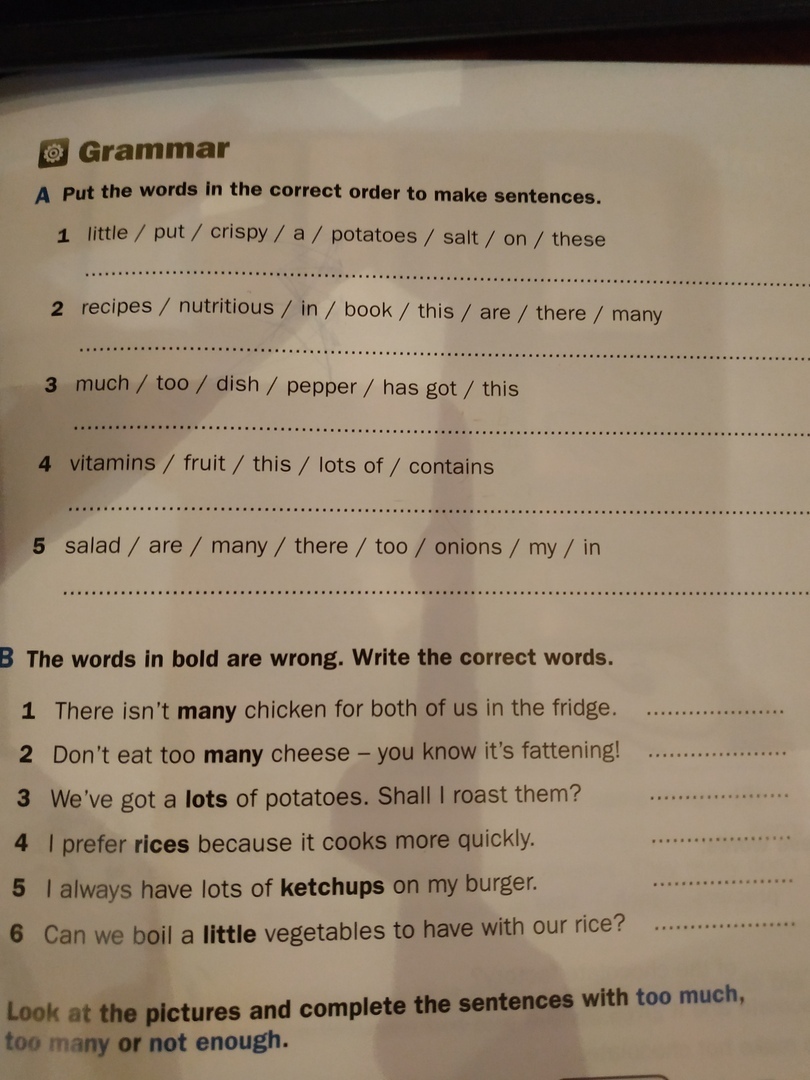 Grammar

A Put the words in the correct order to make sentences.

1 little / put / crispy / a / potatoes / salt / on / these
____

2 recipes / nutritious / in / book / this / are / there / many
____

3 much / too / dish / pepper / has got / this
____

4 vitamins / fruit / this / lots of / contains
____

5 salad / are / many / there / too / onions / my / in
____

B The words in bold are wrong. Write the correct words.

1 There isn't many chicken for both of us in the fridge. ____

2 Don't eat too many cheese – you know it's fattening! ____

3 We've got a lots of potatoes. Shall I roast them? ____

4 I prefer rices because it cooks more quickly. ____

5 I always have lots of ketchups on my burger. ____

6 Can we boil a little vegetables to have with our rice? ____

Look at the pictures and complete the sentences with too much, too many or not enough.